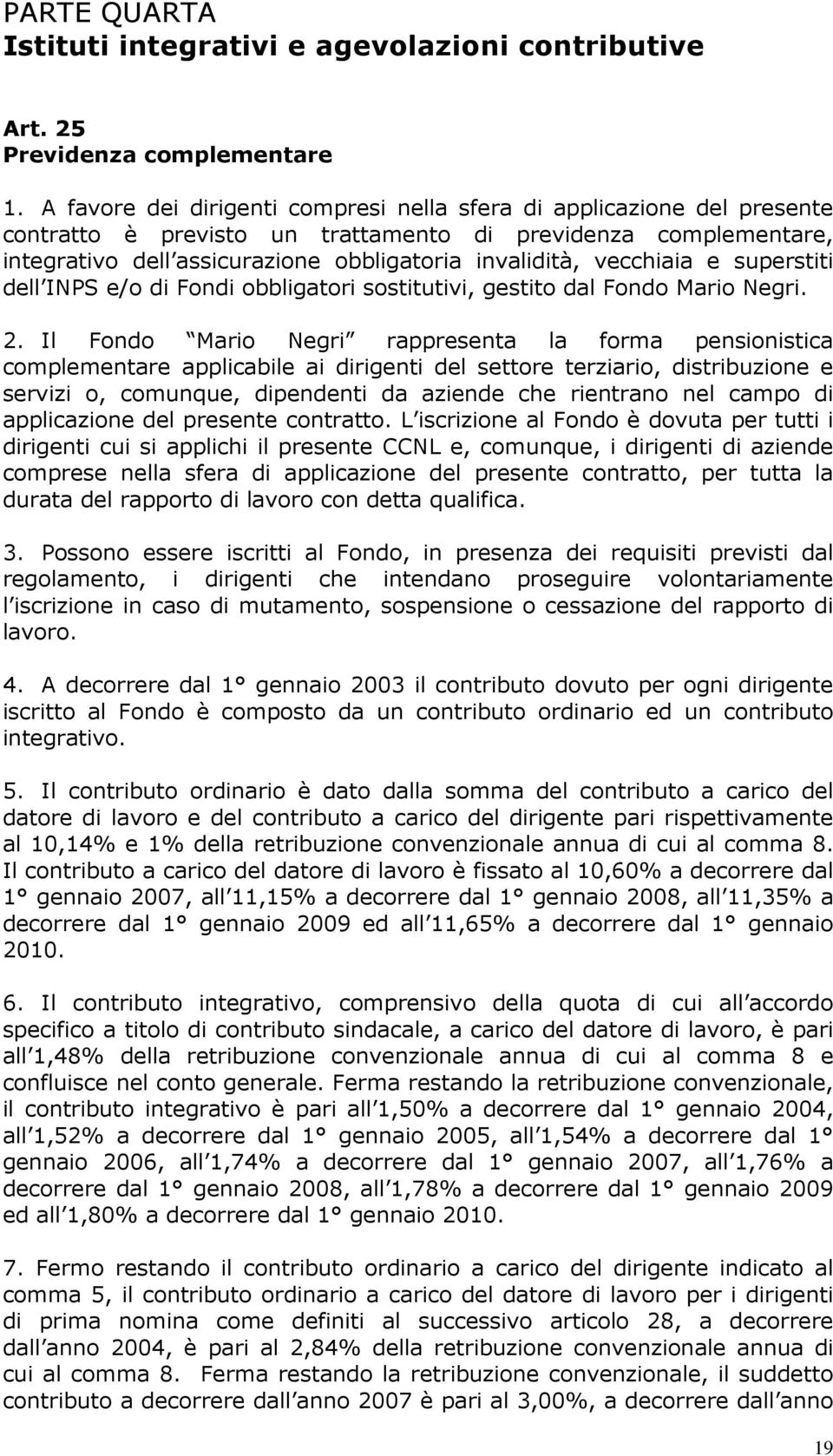 PARTE QUARTA
Istituti integrativi e agevolazioni contributive

Art. 25
Previdenza complementare

1. A favore dei dirigenti compresi nella sfera di applicazione del presente contratto è previsto un trattamento di previdenza complementare, integrativo dell assicurazione obbligatoria invalidità, vecchiaia e superstiti dell INPS e/o di Fondi obbligatori sostitutivi, gestito dal Fondo Mario Negri.

2. Il Fondo Mario Negri rappresenta la forma pensionistica complementare applicabile ai dirigenti del settore terziario, distribuzione e servizi o, comunque, dipendenti da aziende che rientrano nel campo di applicazione del presente contratto. L iscrizione al Fondo è dovuta per tutti i dirigenti cui si applichi il presente CCNL e, comunque, i dirigenti di aziende comprese nella sfera di applicazione del presente contratto, per tutta la durata del rapporto di lavoro con detta qualifica.

3. Possono essere iscritti al Fondo, in presenza dei requisiti previsti dal regolamento, i dirigenti che intendano proseguire volontariamente l iscrizione in caso di mutamento, sospensione o cessazione del rapporto di lavoro.

4. A decorrere dal 1° gennaio 2003 il contributo dovuto per ogni dirigente iscritto al Fondo è composto da un contributo ordinario ed un contributo integrativo.

5. Il contributo ordinario è dato dalla somma del contributo a carico del datore di lavoro e del contributo a carico del dirigente pari rispettivamente al 10,14% e 1% della retribuzione convenzionale annua di cui al comma 8. Il contributo a carico del datore di lavoro è fissato al 10,60% a decorrere dal 1° gennaio 2007, all 11,15% a decorrere dal 1° gennaio 2008, all 11,35% a decorrere dal 1° gennaio 2009 ed all 11,65% a decorrere dal 1° gennaio 2010.

6. Il contributo integrativo, comprensivo della quota di cui all accordo specifico a titolo di contributo sindacale, a carico del datore di lavoro, è pari all 1,48% della retribuzione convenzionale annua di cui al comma 8 e confluisce nel conto generale. Ferma restando la retribuzione convenzionale, il contributo integrativo è pari all 1,50% a decorrere dal 1° gennaio 2004, all 1,52% a decorrere dal 1° gennaio 2005, all 1,54% a decorrere dal 1° gennaio 2006, all 1,74% a decorrere dal 1° gennaio 2007, all 1,76% a decorrere dal 1° gennaio 2008, all 1,78% a decorrere dal 1° gennaio 2009 ed all 1,80% a decorrere dal 1° gennaio 2010.

7. Fermo restando il contributo ordinario a carico del dirigente indicato al comma 5, il contributo ordinario a carico del datore di lavoro per i dirigenti di prima nomina come definiti al successivo articolo 28, a decorrere dall anno 2004, è pari al 2,84% della retribuzione convenzionale annua di cui al comma 8. Ferma restando la retribuzione convenzionale, il suddetto contributo a decorrere dall anno 2007 è pari al 3,00%, a decorrere dall anno

19